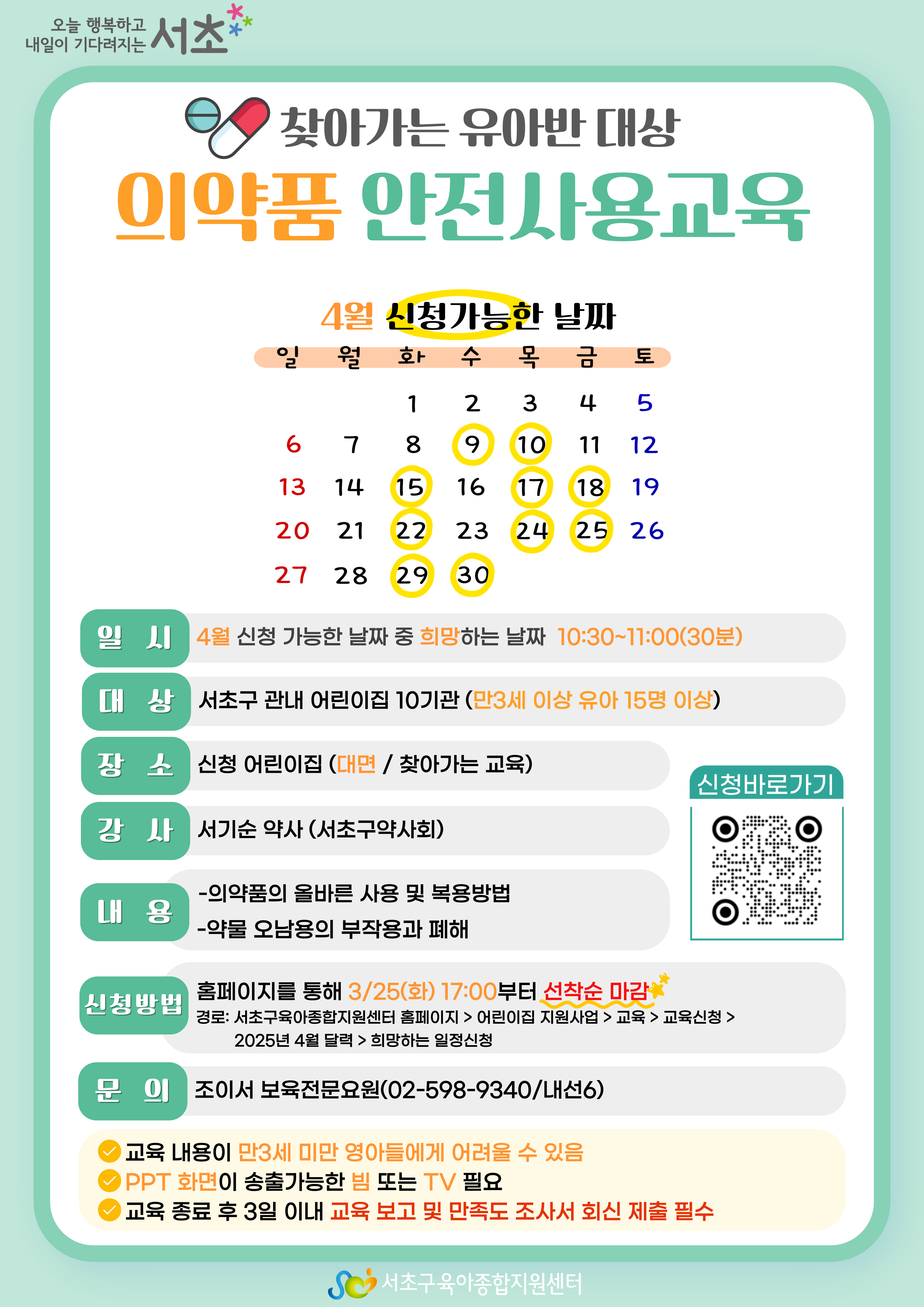 오늘 행복하고
내일이 기다려지는 서초

찾아가는 유아반 대상
의약품 안전사용교육

4월 신청가능한 날짜

| 일 | 월 | 화 | 수 | 목 | 금 | 토 |
|---|---|---|---|---|---|---|
| | | 1 | 2 | 3 | 4 | 5 |
| 6 | 7 | 8 | 9 | 10 | 11 | 12 |
| 13 | 14 | 15 | 16 | 17 | 18 | 19 |
| 20 | 21 | 22 | 23 | 24 | 25 | 26 |
| 27 | 28 | 29 | 30 | | | |

일 시 4월 신청 가능한 날짜 중 희망하는 날짜 10:30~11:00(30분)

대 상 서초구 관내 어린이집 10기관 (만3세 이상 유아 15명 이상)

장 소 신청 어린이집 (대면 / 찾아가는 교육)

강 사 서기순 약사 (서초구약사회)

내 용 -의약품의 올바른 사용 및 복용방법
-약물 오남용의 부작용과 폐해

신청바로가기

신청방법 홈페이지를 통해 3/25(화) 17:00부터 선착순 마감
경로: 서초구육아종합지원센터 홈페이지 > 어린이집 지원사업 > 교육 > 교육신청 > 2025년 4월 달력 > 희망하는 일정신청

문 의 조이서 보육전문요원(02-598-9340/내선6)

교육 내용이 만3세 미만 영아들에게 어려울 수 있음
PPT 화면이 송출가능한 빔 또는 TV 필요
교육 종료 후 3일 이내 교육 보고 및 만족도 조사서 회신 제출 필수

서초구육아종합지원센터